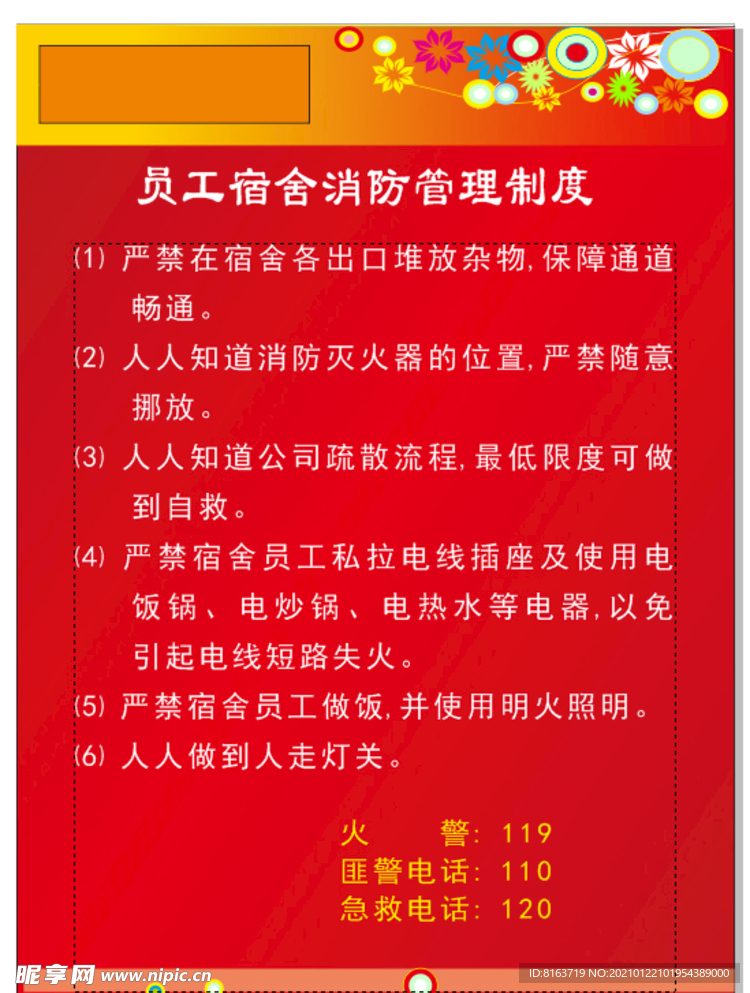 员工宿舍消防管理制度

(1) 严禁在宿舍各出口堆放杂物,保障通道畅通。

(2) 人人知道消防灭火器的位置,严禁随意挪放。

(3) 人人知道公司疏散流程,最低限度可做到自救。

(4) 严禁宿舍员工私拉电线插座及使用电饭锅、电炒锅、电热水等电器,以免引起电线短路失火。

(5) 严禁宿舍员工做饭,并使用明火照明。

(6) 人人做到人走灯关。

火　　警: 119
匪警电话: 110
急救电话: 120

昵享网 www.nipic.cn

ID:8163719 NO:20210122101954389000